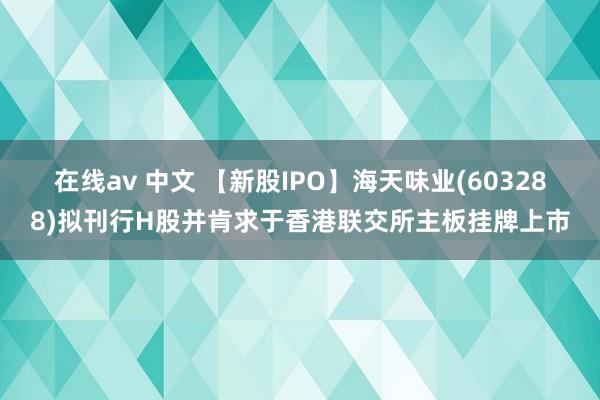 在线av 中文 【新股IPO】海天味业(603288)拟刊行H股并肯求于香港联交所主板挂牌上市